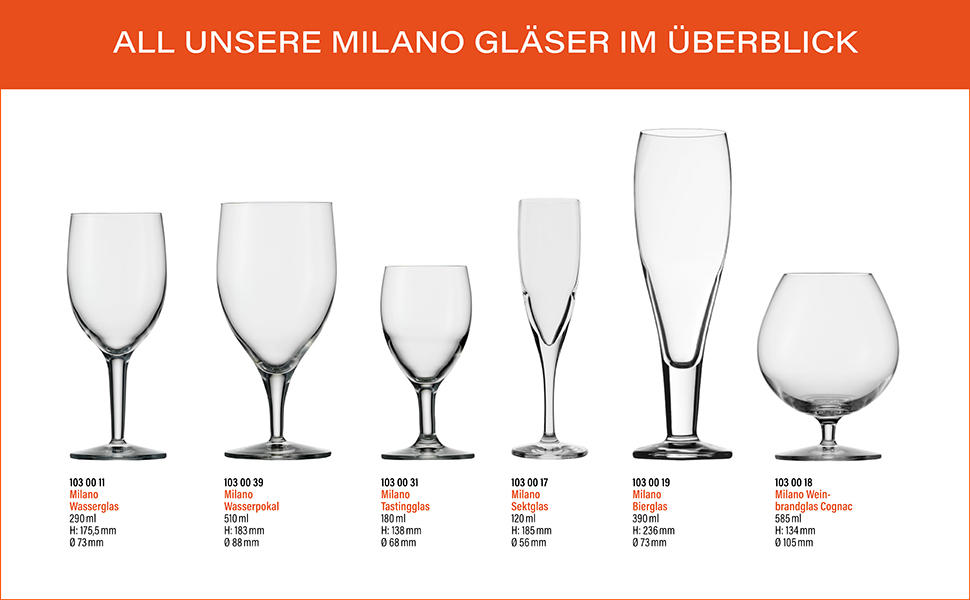 ALL UNSERE MILANO GLÄSER IM ÜBERBLICK

103 00 11
Milano
Wasserglas
290 ml
H: 175,5 mm
Ø 73 mm

103 00 39
Milano
Wasserpokal
510 ml
H: 183 mm
Ø 88 mm

103 00 31
Milano
Tastingglas
180 ml
H: 138 mm
Ø 68 mm

103 00 17
Milano
Sektglas
120 ml
H: 185 mm
Ø 56 mm

103 00 19
Milano
Bierglas
390 ml
H: 236 mm
Ø 73 mm

103 00 18
Milano Weinbrandglas Cognac
585 ml
H: 134 mm
Ø 105 mm